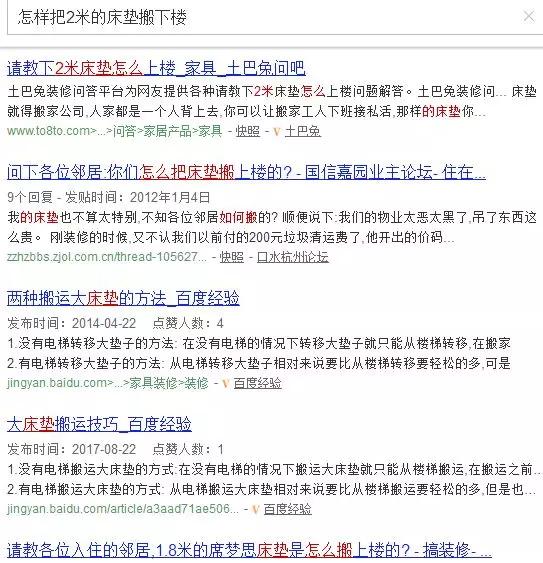 怎样把2米的床垫搬下楼

请教下2米床垫怎么上楼_家具_土巴兔问吧
土巴兔装修问答平台为网友提供各种请教下2米床垫怎么上楼问题解答。土巴兔装修问... 床垫就得搬家公司,人家都是一个人背上去,你可以让搬家工人下班接私活,那样的床垫你...
www.to8to.com>...>问答>家居产品>家具 - 快照 - V 土巴兔

问下各位邻居:你们怎么把床垫搬上楼的? - 国信嘉园业主论坛- 住在...
9个回复 - 发贴时间：2012年1月4日
我的床垫也不算太特别,不知各位邻居如何搬的? 顺便说下:我们的物业太恶太黑了,吊了东西这么贵。 刚装修的时候,又不认我们以前付的200元垃圾清运费了,他开出的价码...
zzhzbbs.zjol.com.cn/thread-105627... - 快照 - 口水杭州论坛

两种搬运大床垫的方法_百度经验
发布时间：2014-04-22 点赞人数：4
1.没有电梯转移大垫子的方法: 在没有电梯的情况下转移大垫子就只能从楼梯转移,在搬家
2.有电梯转移大垫子的方法: 从电梯转移大垫子相对来说要比从楼梯转移要轻松的多,可是
jingyan.baidu.com>...>家具装修>装修 - V 百度经验

大床垫搬运技巧_百度经验
发布时间：2017-08-22 点赞人数：1
1.没有电梯搬运大床垫的方式:在没有电梯的情况下搬运大床垫就只能从楼梯搬运,在搬运之前...
2.有电梯搬运大床垫的方式: 从电梯搬运大床垫相对来说要比从楼梯搬运要轻松的多,但是也...
jingyan.baidu.com/article/a3aad71ae506... - V 百度经验

请教各位入住的邻居,1.8米的席梦思床垫是怎么搬上楼的? - 搞装修- ...